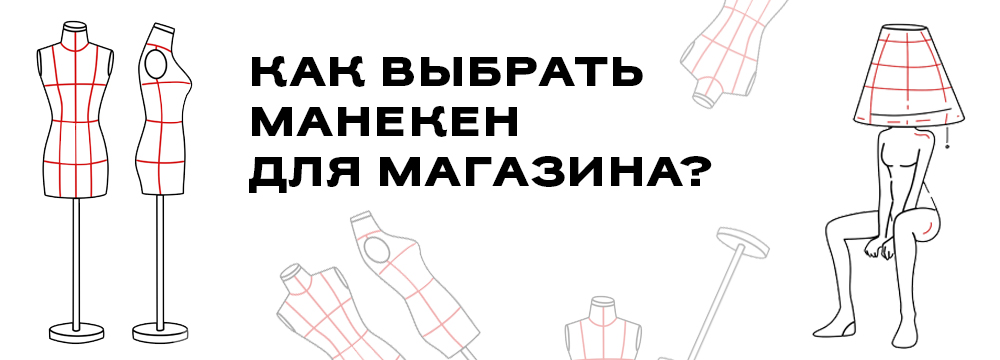 КАК ВЫБРАТЬ МАНЕКЕН ДЛЯ МАГАЗИНА?